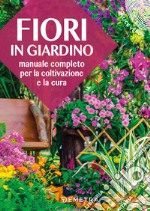 FIORI
IN GIARDINO
manuale completo per la coltivazione e la cura

DEMETRA